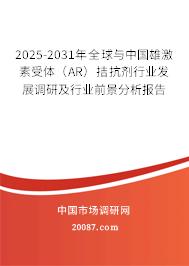 2025-2031年全球与中国雄激素受体（AR）拮抗剂行业发展调研及行业前景分析报告

中国市场调研网

20087.com